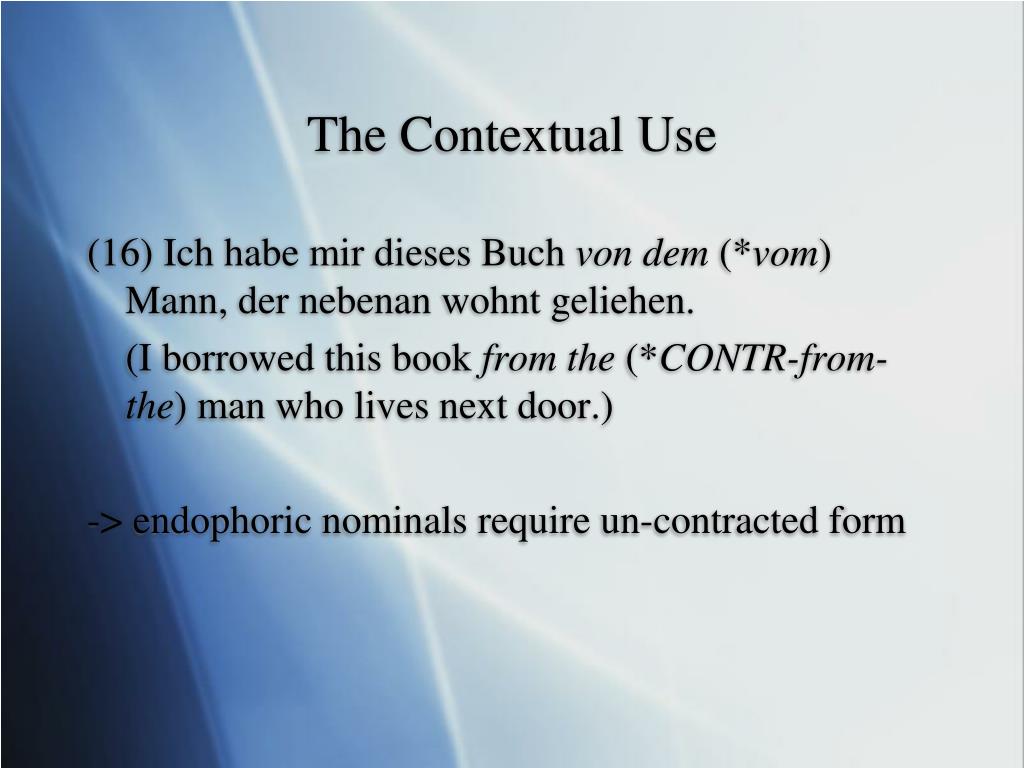 The Contextual Use

(16) Ich habe mir dieses Buch von dem (*vom) Mann, der nebenan wohnt geliehen.

(I borrowed this book from the (*CONTR-from-the) man who lives next door.)

-> endophoric nominals require un-contracted form